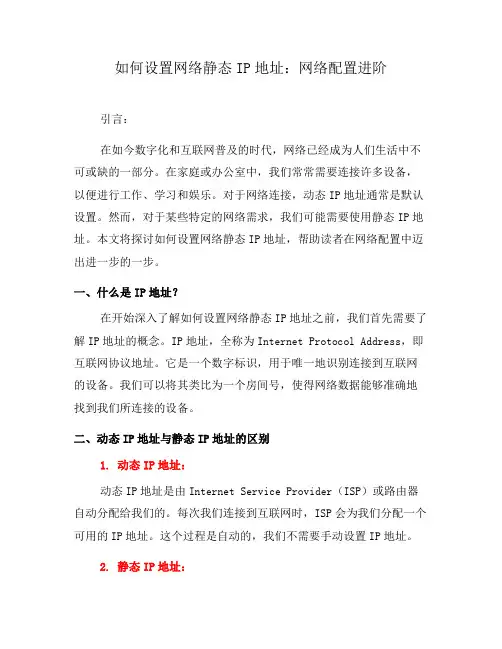 如何设置网络静态 IP 地址：网络配置进阶

引言：

在如今数字化和互联网普及的时代，网络已经成为人们生活中不可或缺的一部分。在家庭或办公室中，我们常常需要连接许多设备，以便进行工作、学习和娱乐。对于网络连接，动态 IP 地址通常是默认设置。然而，对于某些特定的网络需求，我们可能需要使用静态 IP 地址。本文将探讨如何设置网络静态 IP 地址，帮助读者在网络配置中迈出进一步的一步。

一、什么是 IP 地址？

在开始深入了解如何设置网络静态 IP 地址之前，我们首先需要了解 IP 地址的概念。IP 地址，全称为 Internet Protocol Address，即互联网协议地址。它是一个数字标识，用于唯一地识别连接到互联网的设备。我们可以将其类比为一个房间号，使得网络数据能够准确地找到我们所连接的设备。

二、动态 IP 地址与静态 IP 地址的区别

1. 动态 IP 地址：

动态 IP 地址是由 Internet Service Provider（ISP）或路由器自动分配给我们的。每次我们连接到互联网时，ISP 会为我们分配一个可用的 IP 地址。这个过程是自动的，我们不需要手动设置 IP 地址。

2. 静态 IP 地址：